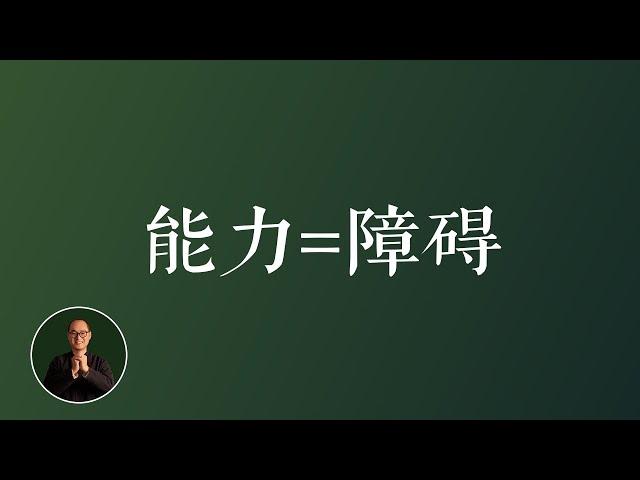 能力=障碍